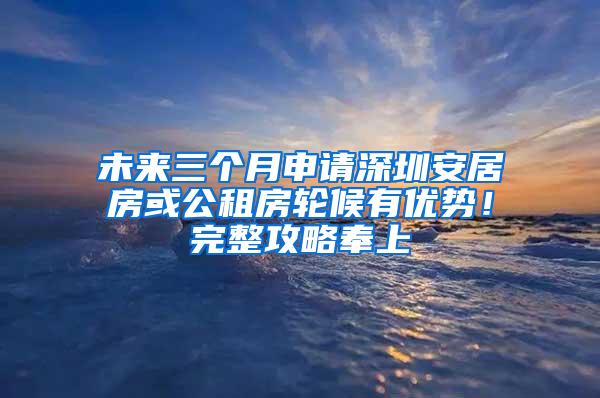 未来三个月申请深圳安居房或公租房轮候有优势！完整攻略奉上